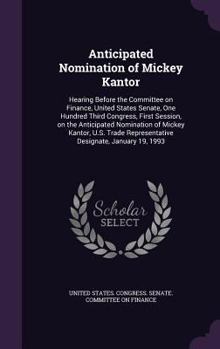 Anticipated Nomination of Mickey Kantor

Hearing Before the Committee on Finance, United States Senate, One Hundred Third Congress, First Session, on the Anticipated Nomination of Mickey Kantor, U.S. Trade Representative Designate, January 19, 1993

Scholar SELECT

UNITED STATES. CONGRESS. SENATE. COMMITTEE ON FINANCE